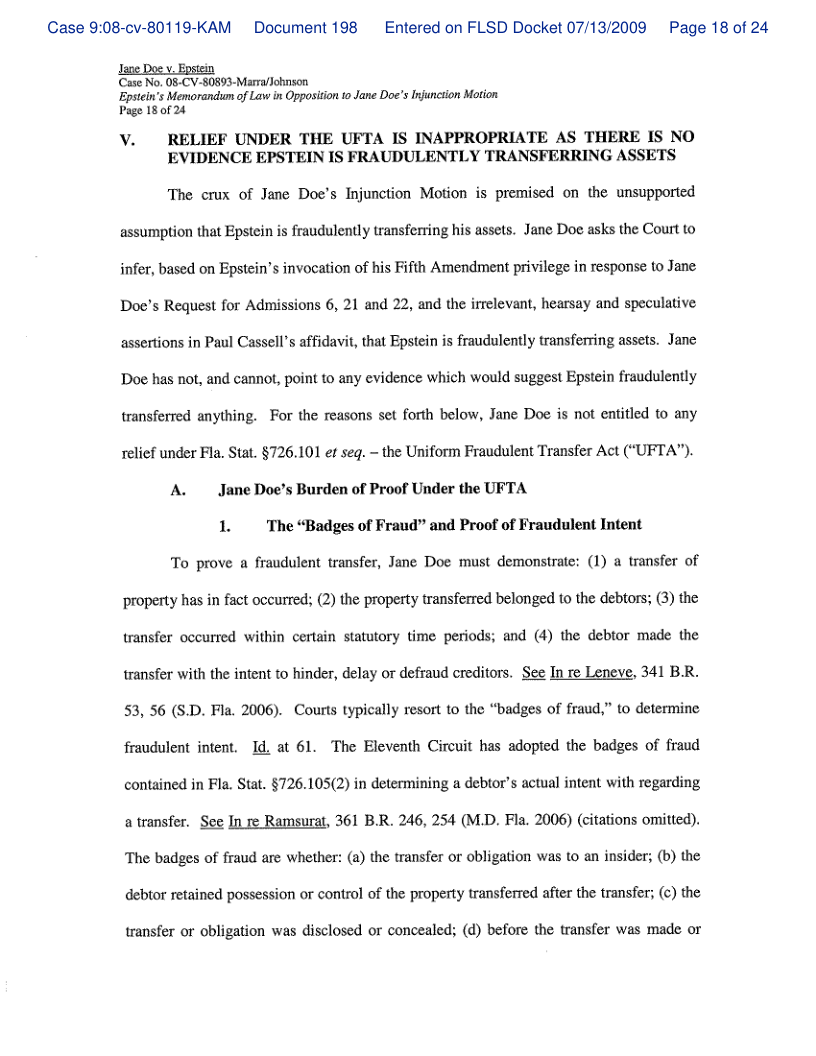 Case 9:08-cv-80119-KAM Document 198 Entered on FLSD Docket 07/13/2009 Page 18 of 24

Jane Doe v. Epstein
Case No. 08-CV-80893-Marra/Johnson
Epstein's Memorandum of Law in Opposition to Jane Doe's Injunction Motion
Page 18 of 24

V. RELIEF UNDER THE UFTA IS INAPPROPRIATE AS THERE IS NO EVIDENCE EPSTEIN IS FRAUDULENTLY TRANSFERRING ASSETS

The crux of Jane Doe's Injunction Motion is premised on the unsupported assumption that Epstein is fraudulently transferring his assets. Jane Doe asks the Court to infer, based on Epstein's invocation of his Fifth Amendment privilege in response to Jane Doe's Request for Admissions 6, 21 and 22, and the irrelevant, hearsay and speculative assertions in Paul Cassell's affidavit, that Epstein is fraudulently transferring assets. Jane Doe has not, and cannot, point to any evidence which would suggest Epstein fraudulently transferred anything. For the reasons set forth below, Jane Doe is not entitled to any relief under Fla. Stat. §726.101 et seq. – the Uniform Fraudulent Transfer Act ("UFTA").

A. Jane Doe's Burden of Proof Under the UFTA

1. The "Badges of Fraud" and Proof of Fraudulent Intent

To prove a fraudulent transfer, Jane Doe must demonstrate: (1) a transfer of property has in fact occurred; (2) the property transferred belonged to the debtors; (3) the transfer occurred within certain statutory time periods; and (4) the debtor made the transfer with the intent to hinder, delay or defraud creditors. See In re Leneve, 341 B.R. 53, 56 (S.D. Fla. 2006). Courts typically resort to the "badges of fraud," to determine fraudulent intent. Id. at 61. The Eleventh Circuit has adopted the badges of fraud contained in Fla. Stat. §726.105(2) in determining a debtor's actual intent with regarding a transfer. See In re Ramsurat, 361 B.R. 246, 254 (M.D. Fla. 2006) (citations omitted). The badges of fraud are whether: (a) the transfer or obligation was to an insider; (b) the debtor retained possession or control of the property transferred after the transfer; (c) the transfer or obligation was disclosed or concealed; (d) before the transfer was made or